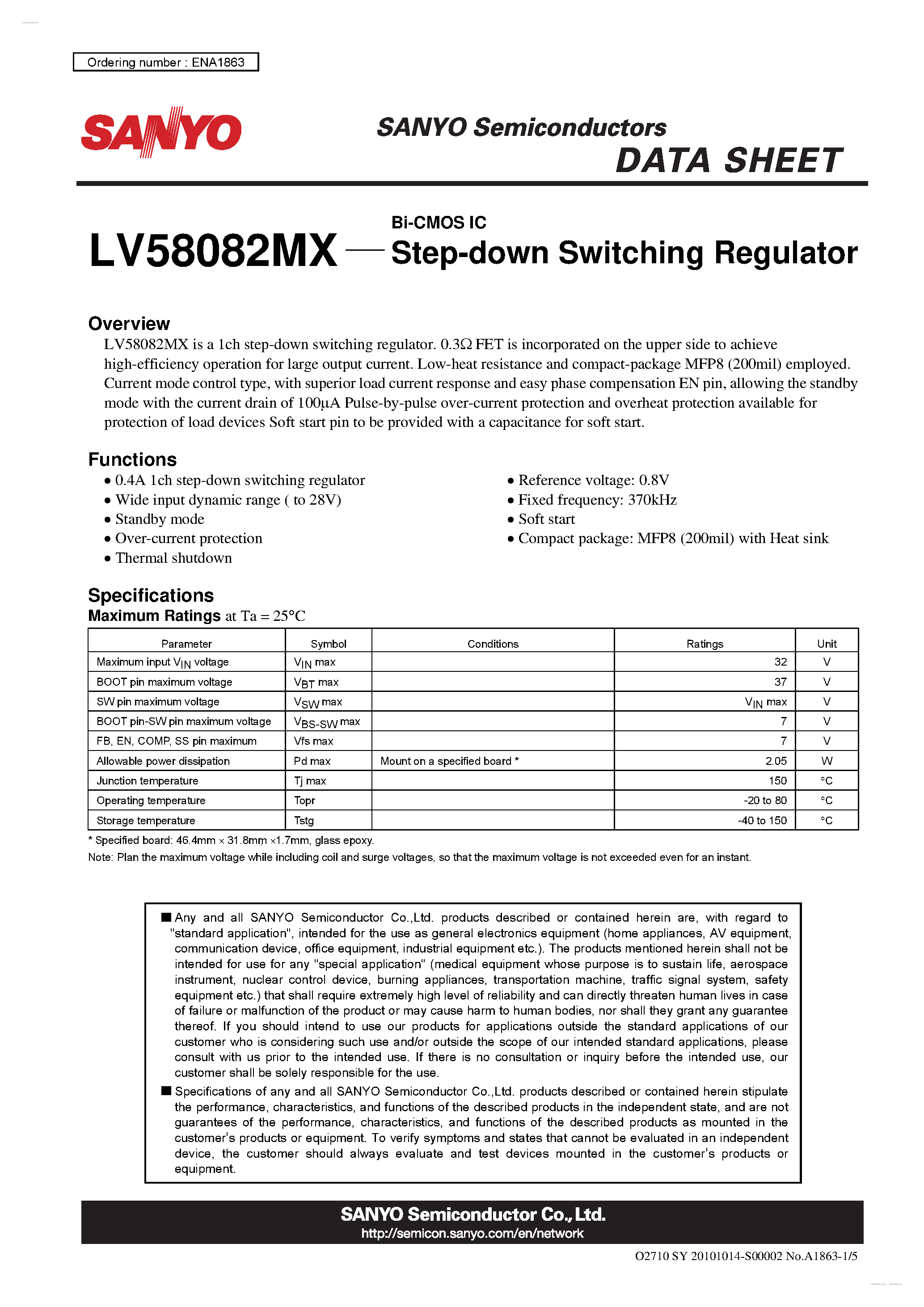 Ordering number : ENA1863

SANYO

SANYO Semiconductors
DATA SHEET

LV58082MX — Bi-CMOS IC
Step-down Switching Regulator

Overview
LV58082MX is a 1ch step-down switching regulator. 0.3Ω FET is incorporated on the upper side to achieve high-efficiency operation for large output current. Low-heat resistance and compact-package MFP8 (200mil) employed. Current mode control type, with superior load current response and easy phase compensation EN pin, allowing the standby mode with the current drain of 100μA Pulse-by-pulse over-current protection and overheat protection available for protection of load devices Soft start pin to be provided with a capacitance for soft start.

Functions
• 0.4A 1ch step-down switching regulator
• Wide input dynamic range ( to 28V)
• Standby mode
• Over-current protection
• Thermal shutdown
• Reference voltage: 0.8V
• Fixed frequency: 370kHz
• Soft start
• Compact package: MFP8 (200mil) with Heat sink

Specifications
Maximum Ratings at Ta = 25°C

| Parameter | Symbol | Conditions | Ratings | Unit |
|---|---|---|---|---|
| Maximum input $V_{IN}$ voltage | $V_{IN}$ max | | 32 | V |
| BOOT pin maximum voltage | $V_{BT}$ max | | 37 | V |
| SW pin maximum voltage | $V_{SW}$ max | | $V_{IN}$ max | V |
| BOOT pin-SW pin maximum voltage | $V_{BS-SW}$ max | | 7 | V |
| FB, EN, COMP, SS pin maximum | Vfs max | | 7 | V |
| Allowable power dissipation | Pd max | Mount on a specified board * | 2.05 | W |
| Junction temperature | Tj max | | 150 | °C |
| Operating temperature | Topr | | -20 to 80 | °C |
| Storage temperature | Tstg | | -40 to 150 | °C |

* Specified board: 46.4mm × 31.8mm ×1.7mm, glass epoxy.
Note: Plan the maximum voltage while including coil and surge voltages, so that the maximum voltage is not exceeded even for an instant.

■ Any and all SANYO Semiconductor Co.,Ltd. products described or contained herein are, with regard to "standard application", intended for the use as general electronics equipment (home appliances, AV equipment, communication device, office equipment, industrial equipment etc.). The products mentioned herein shall not be intended for use for any "special application" (medical equipment whose purpose is to sustain life, aerospace instrument, nuclear control device, burning appliances, transportation machine, traffic signal system, safety equipment etc.) that shall require extremely high level of reliability and can directly threaten human lives in case of failure or malfunction of the product or may cause harm to human bodies, nor shall they grant any guarantee thereof. If you should intend to use our products for applications outside the standard applications of our customer who is considering such use and/or outside the scope of our intended standard applications, please consult with us prior to the intended use. If there is no consultation or inquiry before the intended use, our customer shall be solely responsible for the use.

■ Specifications of any and all SANYO Semiconductor Co.,Ltd. products described or contained herein stipulate the performance, characteristics, and functions of the described products in the independent state, and are not guarantees of the performance, characteristics, and functions of the described products as mounted in the customer's products or equipment. To verify symptoms and states that cannot be evaluated in an independent device, the customer should always evaluate and test devices mounted in the customer's products or equipment.

SANYO Semiconductor Co., Ltd.
http://semicon.sanyo.com/en/network

O2710 SY 20101014-S00002 No.A1863-1/5